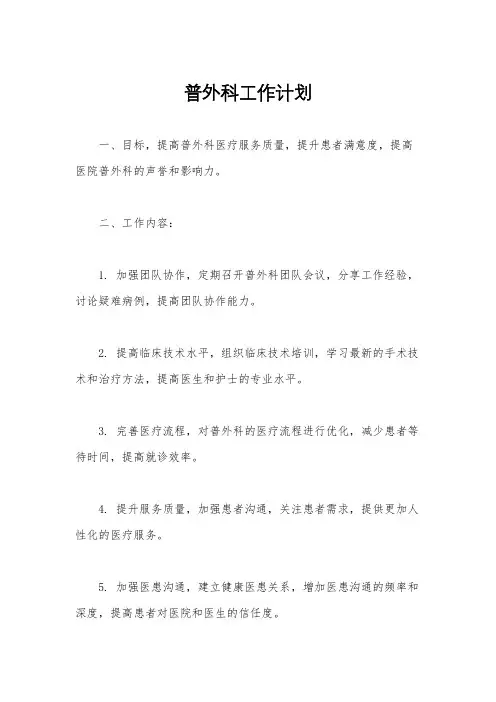 普外科工作计划

一、目标，提高普外科医疗服务质量，提升患者满意度，提高医院普外科的声誉和影响力。

二、工作内容：

1. 加强团队协作，定期召开普外科团队会议，分享工作经验，讨论疑难病例，提高团队协作能力。

2. 提高临床技术水平，组织临床技术培训，学习最新的手术技术和治疗方法，提高医生和护士的专业水平。

3. 完善医疗流程，对普外科的医疗流程进行优化，减少患者等待时间，提高就诊效率。

4. 提升服务质量，加强患者沟通，关注患者需求，提供更加人性化的医疗服务。

5. 加强医患沟通，建立健康医患关系，增加医患沟通的频率和深度，提高患者对医院和医生的信任度。